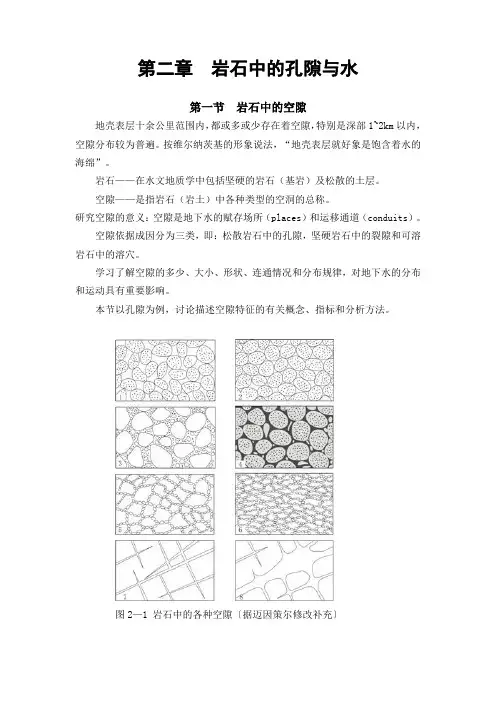 第二章　岩石中的孔隙与水

第一节　岩石中的空隙

地壳表层十余公里范围内，都或多或少存在着空隙，特别是深部 1~2km 以内，空隙分布较为普遍。按维尔纳茨基的形象说法，“地壳表层就好象是饱含着水的海绵”。

岩石——在水文地质学中包括坚硬的岩石（基岩）及松散的土层。

空隙——是指岩石（岩土）中各种类型的空洞的总称。

研究空隙的意义：空隙是地下水的赋存场所（places）和运移通道（conduits）。

空隙依据成因分为三类，即：松散岩石中的孔隙，坚硬岩石中的裂隙和可溶岩石中的溶穴。

学习了解空隙的多少、大小、形状、连通情况和分布规律，对地下水的分布和运动具有重要影响。

本节以孔隙为例，讨论描述空隙特征的有关概念、指标和分析方法。

1
2
3
4
5
6
7
8

图 2—1 岩石中的各种空隙（据迈因策尔修改补充）